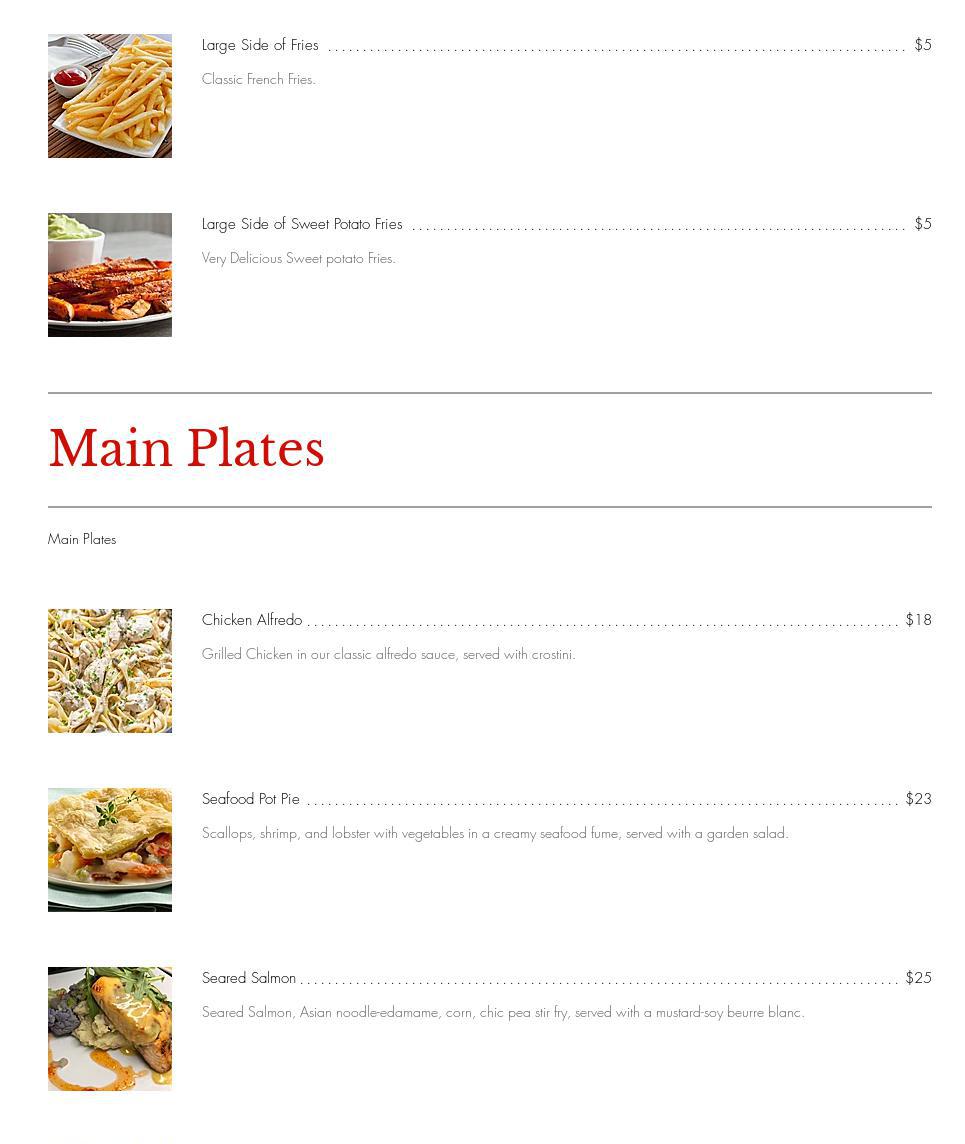 Large Side of Fries $5

Classic French Fries.

Large Side of Sweet Potato Fries $5

Very Delicious Sweet potato Fries.

Main Plates

Main Plates

Chicken Alfredo $18

Grilled Chicken in our classic alfredo sauce, served with crostini.

Seafood Pot Pie $23

Scallops, shrimp, and lobster with vegetables in a creamy seafood fume, served with a garden salad.

Seared Salmon $25

Seared Salmon, Asian noodle-edamame, corn, chic pea stir fry, served with a mustard-soy beurre blanc.